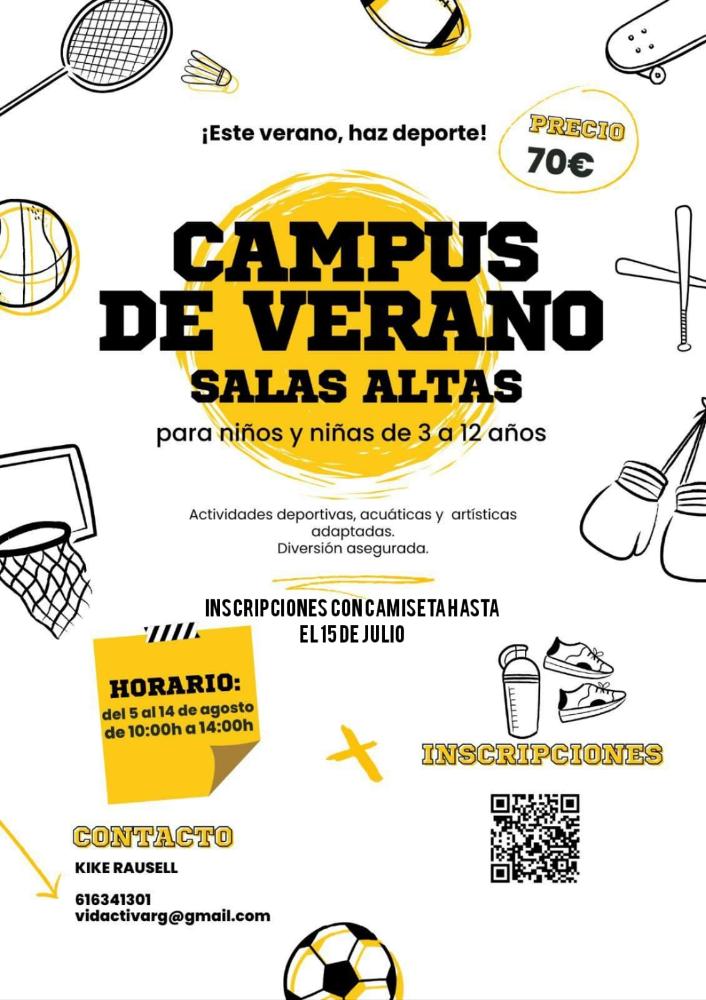 ¡Este verano, haz deporte!

PRECIO
70€

CAMPUS DE VERANO
SALAS ALTAS

para niños y niñas de 3 a 12 años

Actividades deportivas, acuáticas y artísticas adaptadas.
Diversión asegurada.

INSCRIPCIONES CON CAMISETA HASTA EL 15 DE JULIO

HORARIO:
del 5 al 14 de agosto
de 10:00h a 14:00h

INSCRIPCIONES

CONTACTO
KIKE RAUSELL

616341301
vidactivarg@gmail.com